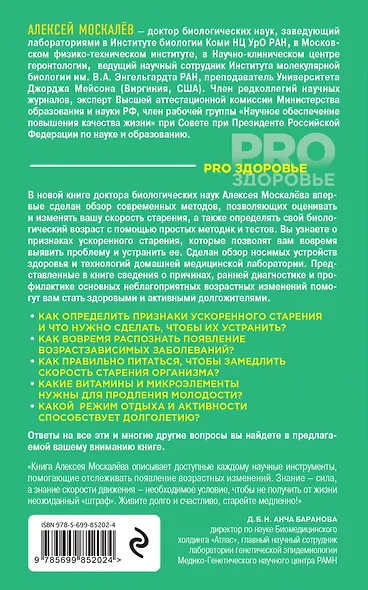 АЛЕКСЕЙ МОСКАЛЁВ – доктор биологических наук, заведующий лабораториями в Институте биологии Коми НЦ УрО РАН, в Московском физико-техническом институте, в Научно-клиническом центре геронтологии, ведущий научный сотрудник Института молекулярной биологии им. В.А. Энгельгардта РАН, преподаватель Университета Джорджа Мейсона (Виргиния, США). Член редколлегий научных журналов, эксперт Высшей аттестационной комиссии Министерства образования и науки РФ, член рабочей группы «Научное обеспечение повышения качества жизни» при Совете при Президенте Российской Федерации по науке и образованию.

PRO ЗДОРОВЬЕ

PRO ЗДОРОВЬЕ

В новой книге доктора биологических наук Алексея Москалёва впервые сделан обзор современных методов, позволяющих оценивать и изменять вашу скорость старения, а также определять свой биологический возраст с помощью простых методик и тестов. Вы узнаете о признаках ускоренного старения, которые позволят вам вовремя выявить проблему и устранить ее. Сделан обзор носимых устройств здоровья и технологий домашней медицинской лаборатории. Представленные в книге сведения о причинах, ранней диагностике и профилактике основных неблагоприятных возрастных изменений помогут вам стать здоровыми и активными долгожителями.

КАК ОПРЕДЕЛИТЬ ПРИЗНАКИ УСКОРЕННОГО СТАРЕНИЯ И ЧТО НУЖНО СДЕЛАТЬ, ЧТОБЫ ИХ УСТРАНИТЬ?
КАК ВОВРЕМЯ РАСПОЗНАТЬ ПОЯВЛЕНИЕ ВОЗРАСТЗАВИСИМЫХ ЗАБОЛЕВАНИЙ?
КАК ПРАВИЛЬНО ПИТАТЬСЯ, ЧТОБЫ ЗАМЕДЛИТЬ СКОРОСТЬ СТАРЕНИЯ ОРГАНИЗМА?
КАКИЕ ВИТАМИНЫ И МИКРОЭЛЕМЕНТЫ НУЖНЫ ДЛЯ ПРОДЛЕНИЯ МОЛОДОСТИ?
КАКОЙ РЕЖИМ ОТДЫХА И АКТИВНОСТИ СПОСОБСТВУЕТ ДОЛГОЛЕТИЮ?

Ответы на все эти и многие другие вопросы вы найдете в предлагаемой вашему вниманию книге.

«Книга Алексея Москалёва описывает доступные каждому научные инструменты, помогающие отслеживать появление возрастных изменений. Знание – сила, а знание скорости движения – необходимое условие, чтобы не получить от жизни неожиданный «штраф». Живите долго и счастливо, старейте медленно!»

Д.Б.Н. АНЧА БАРАНОВА
директор по науке Биомедицинского холдинга «Атлас», главный научный сотрудник лаборатории генетической эпидемиологии Медико-Генетического научного центра РАМН

ISBN 978-5-699-85202-4

9 785699 852024 >